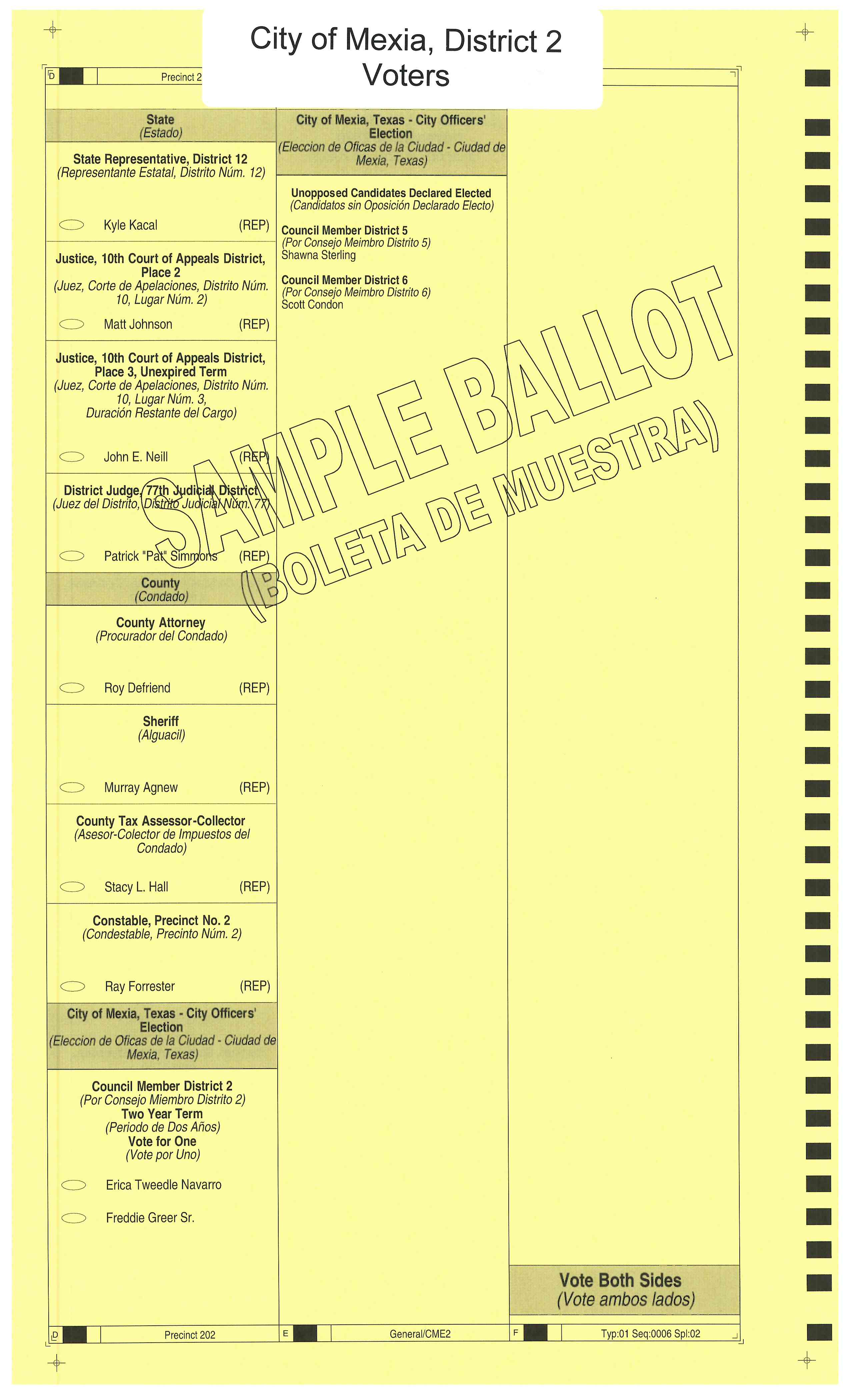 City of Mexia, District 2 Voters

D Precinct 2

State
(Estado)

State Representative, District 12
(Representante Estatal, Distrito Núm. 12)

Kyle Kacal (REP)

Justice, 10th Court of Appeals District, Place 2
(Juez, Corte de Apelaciones, Distrito Núm. 10, Lugar Núm. 2)

Matt Johnson (REP)

Justice, 10th Court of Appeals District, Place 3, Unexpired Term
(Juez, Corte de Apelaciones, Distrito Núm. 10, Lugar Núm. 3, Duración Restante del Cargo)

John E. Neill (REP)

District Judge, 77th Judicial District
(Juez del Distrito, Distrito Judicial Núm. 77)

Patrick "Pat" Simmons (REP)

County
(Condado)

County Attorney
(Procurador del Condado)

Roy Defriend (REP)

Sheriff
(Alguacil)

Murray Agnew (REP)

County Tax Assessor-Collector
(Asesor-Colector de Impuestos del Condado)

Stacy L. Hall (REP)

Constable, Precinct No. 2
(Condestable, Precinto Núm. 2)

Ray Forrester (REP)

City of Mexia, Texas - City Officers' Election
(Eleccion de Oficas de la Ciudad - Ciudad de Mexia, Texas)

Council Member District 2
(Por Consejo Miembro Distrito 2)
Two Year Term
(Periodo de Dos Años)
Vote for One
(Vote por Uno)

Erica Tweedle Navarro

Freddie Greer Sr.

City of Mexia, Texas - City Officers' Election
(Eleccion de Oficas de la Ciudad - Ciudad de Mexia, Texas)

Unopposed Candidates Declared Elected
(Candidatos sin Oposición Declarado Electo)

Council Member District 5
(Por Consejo Meimbro Distrito 5)
Shawna Sterling

Council Member District 6
(Por Consejo Meimbro Distrito 6)
Scott Condon

SAMPLE BALLOT
(BOLETA DE MUESTRA)

Vote Both Sides
(Vote ambos lados)

D Precinct 202 E General/CME2 F Typ:01 Seq:0006 Spl:02